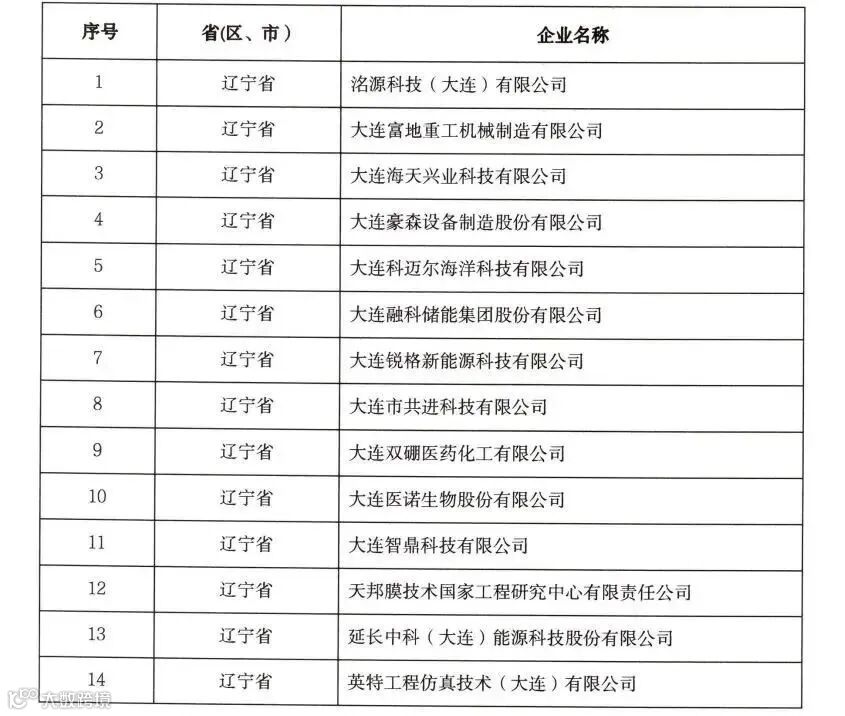 | 序号 | 省(区、市) | 企业名称 |
|---|---|---|
| 1 | 辽宁省 | 洺源科技（大连）有限公司 |
| 2 | 辽宁省 | 大连富地重工机械制造有限公司 |
| 3 | 辽宁省 | 大连海天兴业科技有限公司 |
| 4 | 辽宁省 | 大连豪森设备制造股份有限公司 |
| 5 | 辽宁省 | 大连科迈尔海洋科技有限公司 |
| 6 | 辽宁省 | 大连融科储能集团股份有限公司 |
| 7 | 辽宁省 | 大连锐格新能源科技有限公司 |
| 8 | 辽宁省 | 大连市共进科技有限公司 |
| 9 | 辽宁省 | 大连双硼医药化工有限公司 |
| 10 | 辽宁省 | 大连医诺生物股份有限公司 |
| 11 | 辽宁省 | 大连智鼎科技有限公司 |
| 12 | 辽宁省 | 天邦膜技术国家工程研究中心有限责任公司 |
| 13 | 辽宁省 | 延长中科（大连）能源科技股份有限公司 |
| 14 | 辽宁省 | 英特工程仿真技术（大连）有限公司 |

大数跨境